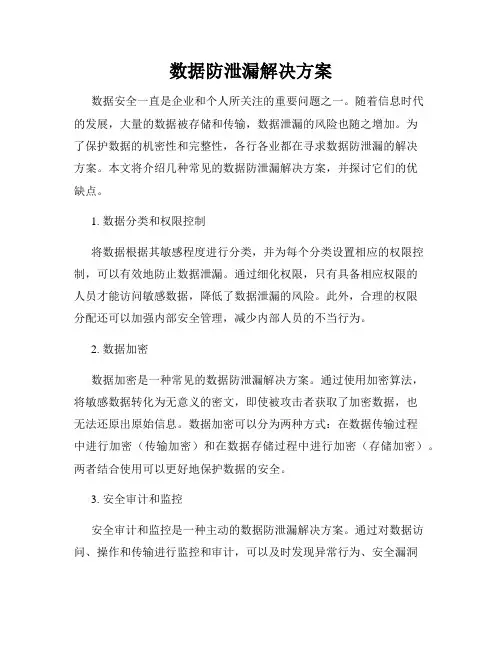 数据防泄漏解决方案

数据安全一直是企业和个人所关注的重要问题之一。随着信息时代的发展，大量的数据被存储和传输，数据泄漏的风险也随之增加。为了保护数据的机密性和完整性，各行各业都在寻求数据防泄漏的解决方案。本文将介绍几种常见的数据防泄漏解决方案，并探讨它们的优缺点。

1. 数据分类和权限控制

将数据根据其敏感程度进行分类，并为每个分类设置相应的权限控制，可以有效地防止数据泄漏。通过细化权限，只有具备相应权限的人员才能访问敏感数据，降低了数据泄漏的风险。此外，合理的权限分配还可以加强内部安全管理，减少内部人员的不当行为。

2. 数据加密

数据加密是一种常见的数据防泄漏解决方案。通过使用加密算法，将敏感数据转化为无意义的密文，即使被攻击者获取了加密数据，也无法还原出原始信息。数据加密可以分为两种方式：在数据传输过程中进行加密（传输加密）和在数据存储过程中进行加密（存储加密）。两者结合使用可以更好地保护数据的安全。

3. 安全审计和监控

安全审计和监控是一种主动的数据防泄漏解决方案。通过对数据访问、操作和传输进行监控和审计，可以及时发现异常行为、安全漏洞